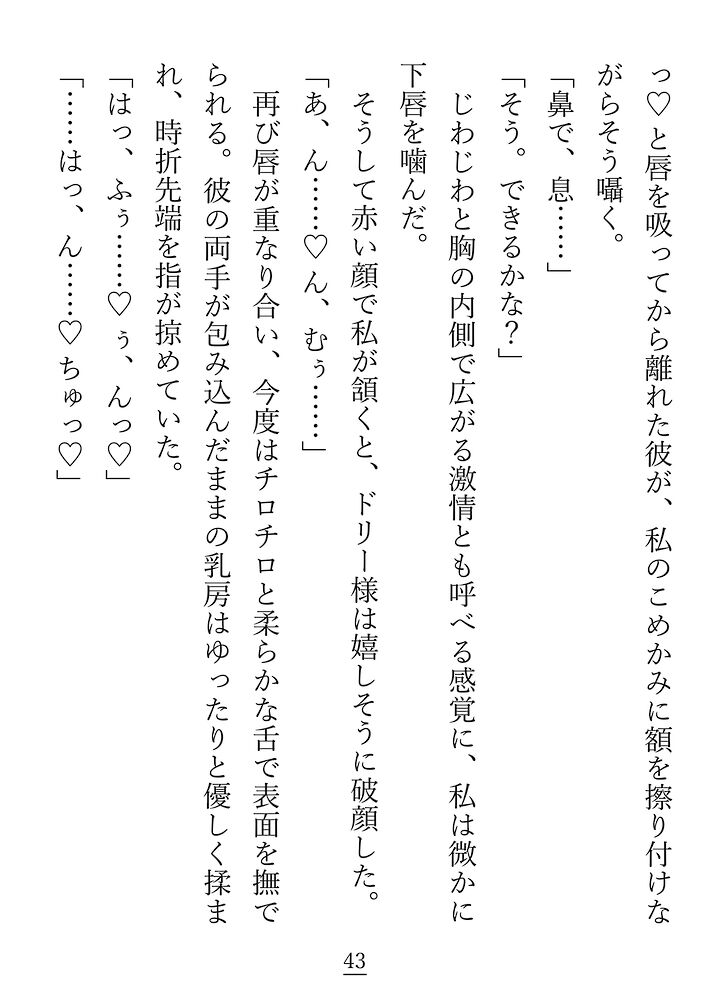 っ♡と唇を吸ってから離れた彼が、私のこめかみに額を擦り付けながらそう囁く。

「鼻で、息……」

「そう。できるかな？」

じわじわと胸の内側で広がる激情とも呼べる感覚に、私は微かに下唇を噛んだ。

そうして赤い顔で私が頷くと、ドリー様は嬉しそうに破顔した。

「あ、ん……♡ん、むぅ……」

再び唇が重なり合い、今度はチロチロと柔らかな舌で表面を撫でられる。彼の両手が包み込んだままの乳房はゆったりと優しく揉まれ、時折先端を指が掠めていた。

「はっ、ふぅ……♡ぅ、んっ♡」

「……はっ、ん……♡ちゅっ♡」

43